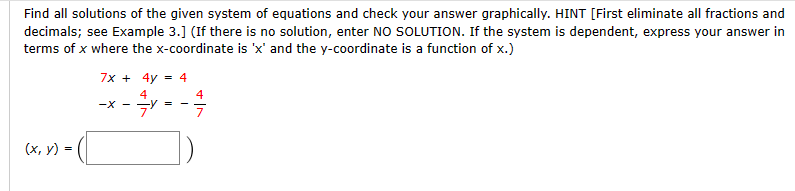 Find all solutions of the given system of equations and check your answer graphically. HINT [First eliminate all fractions and decimals; see Example 3.] (If there is no solution, enter NO SOLUTION. If the system is dependent, express your answer in terms of $x$ where the x-coordinate is 'x' and the y-coordinate is a function of x.)

$7x + 4y = 4$

$-x - \frac{4}{7}y = -\frac{4}{7}$

$(x, y) = ($ $)$